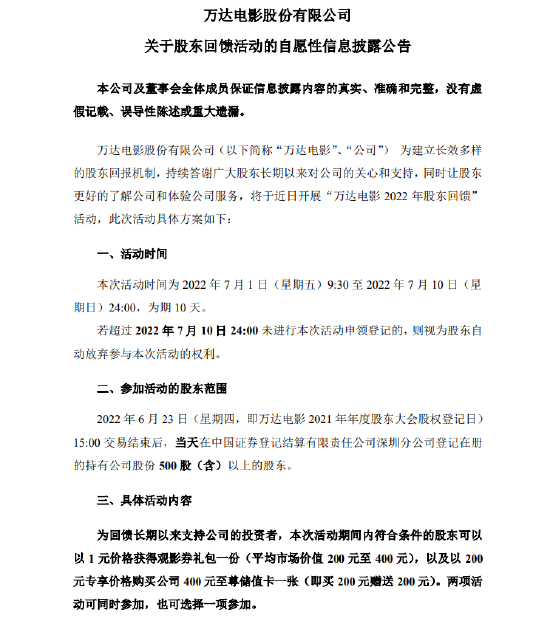 万达电影股份有限公司

关于股东回馈活动的自愿性信息披露公告

本公司及董事会全体成员保证信息披露内容的真实、准确和完整，没有虚假记载、误导性陈述或重大遗漏。

万达电影股份有限公司（以下简称“万达电影”、“公司”） 为建立长效多样的股东回报机制，持续答谢广大股东长期以来对公司的关心和支持，同时让股东更好的了解公司和体验公司服务，将于近日开展“万达电影 2022 年股东回馈”活动，此次活动具体方案如下：

一、活动时间

本次活动时间为 2022 年 7 月 1 日（星期五）9:30 至 2022 年 7 月 10 日（星期日）24:00，为期 10 天。

若超过 2022 年 7 月 10 日 24:00 未进行本次活动申领登记的，则视为股东自动放弃参与本次活动的权利。

二、参加活动的股东范围

2022 年 6 月 23 日（星期四，即万达电影 2021 年年度股东大会股权登记日）15:00 交易结束后，当天在中国证券登记结算有限责任公司深圳分公司登记在册的持有公司股份 500 股（含）以上的股东。

三、具体活动内容

为回馈长期以来支持公司的投资者，本次活动期间内符合条件的股东可以以 1 元价格获得观影券礼包一份（平均市场价值 200 元至 400 元），以及以 200 元专享价格购买公司 400 元至尊储值卡一张（即买 200 元赠送 200 元）。两项活动可同时参加，也可选择一项参加。